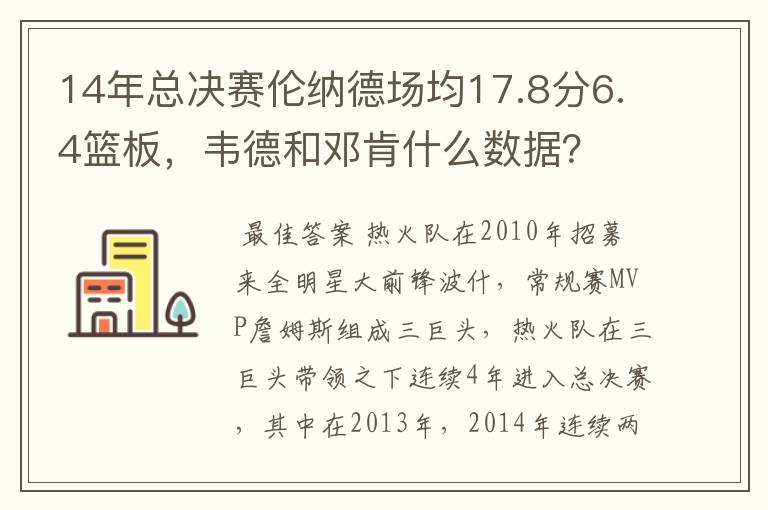 14年总决赛伦纳德场均17.8分6.4篮板，韦德和邓肯什么数据？

最佳答案 热火队在2010年招募来全明星大前锋波什，常规赛MVP詹姆斯组成三巨头，热火队在三巨头带领之下连续4年进入总决赛，其中在2013年，2014年连续两